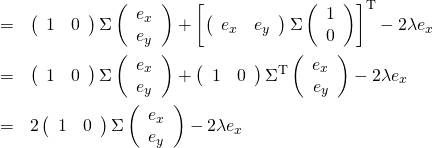 $= \begin{pmatrix} 1 & 0 \end{pmatrix} \Sigma \begin{pmatrix} e_x \\ e_y \end{pmatrix} + \left[ \begin{pmatrix} e_x & e_y \end{pmatrix} \Sigma \begin{pmatrix} 1 \\ 0 \end{pmatrix} \right]^{\mathrm{T}} - 2\lambda e_x$

$= \begin{pmatrix} 1 & 0 \end{pmatrix} \Sigma \begin{pmatrix} e_x \\ e_y \end{pmatrix} + \begin{pmatrix} 1 & 0 \end{pmatrix} \Sigma^{\mathrm{T}} \begin{pmatrix} e_x \\ e_y \end{pmatrix} - 2\lambda e_x$

$= 2 \begin{pmatrix} 1 & 0 \end{pmatrix} \Sigma \begin{pmatrix} e_x \\ e_y \end{pmatrix} - 2\lambda e_x$